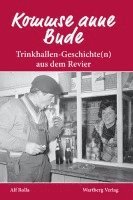 Kommse anne Bude

Trinkhallen-Geschichte(n) aus dem Revier

Alf Rolla

Wartberg Verlag